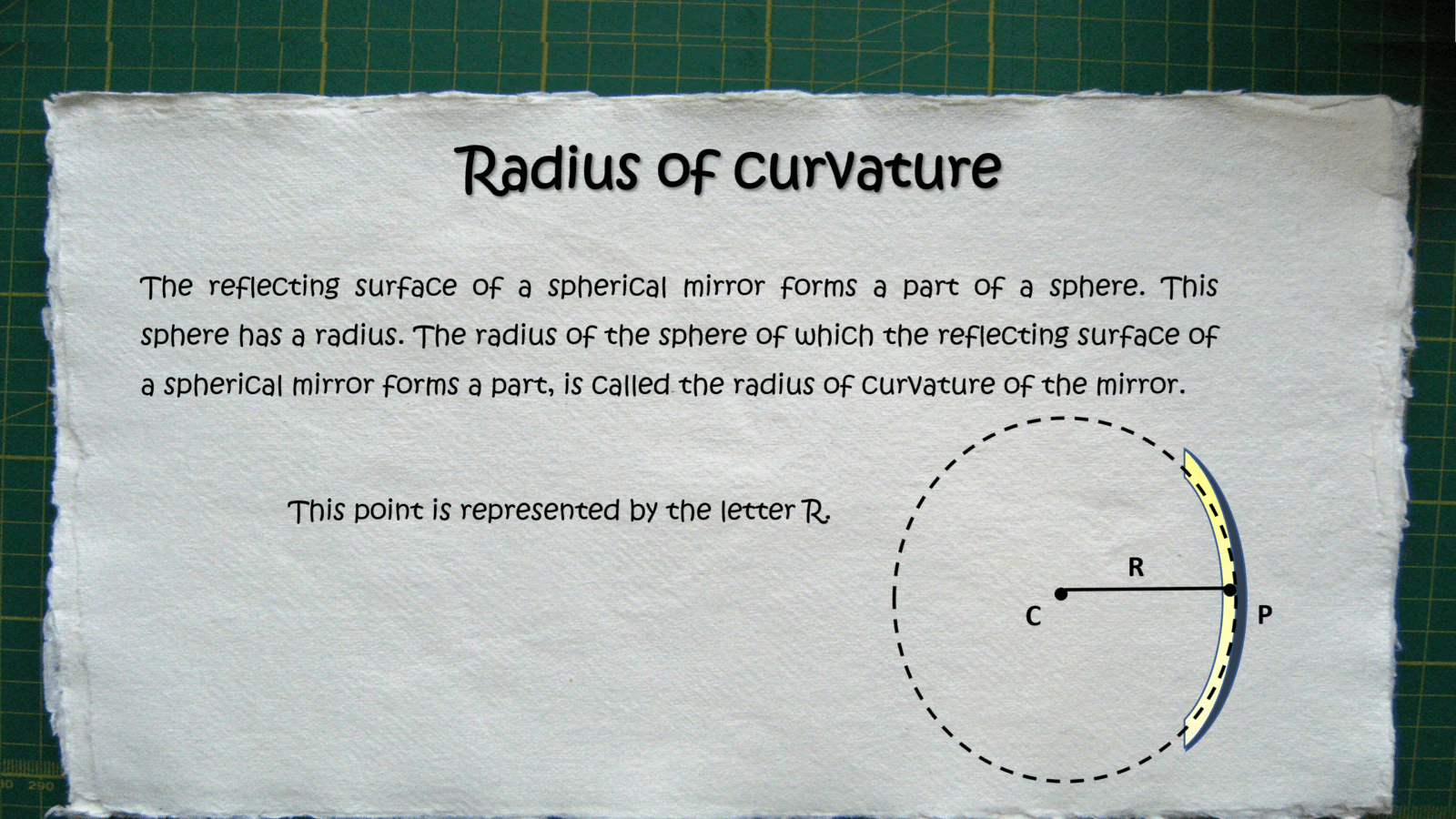 Radius of curvature

The reflecting surface of a spherical mirror forms a part of a sphere. This sphere has a radius. The radius of the sphere of which the reflecting surface of a spherical mirror forms a part, is called the radius of curvature of the mirror.

This point is represented by the letter R.

R

C

P

290